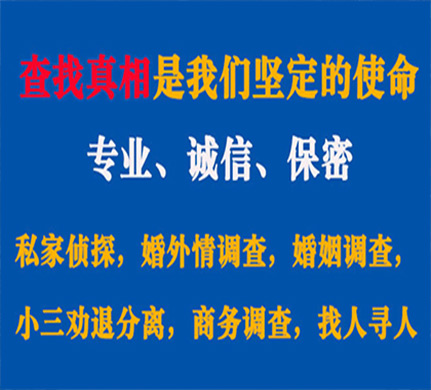 查找真相是我们坚定的使命

专业、诚信、保密

私家侦探，婚外情调查，婚姻调查，

小三劝退分离，商务调查，找人寻人